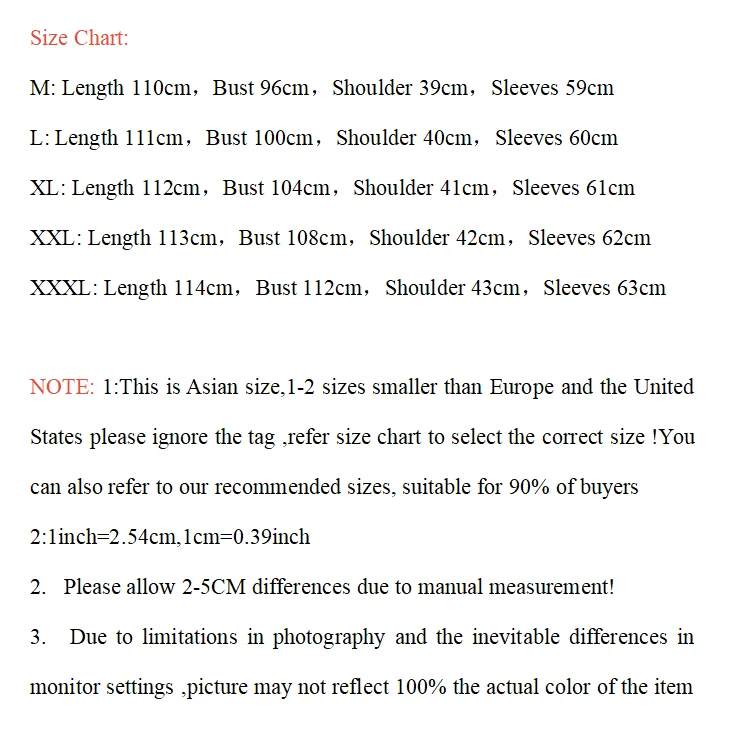 Size Chart:

M: Length 110cm，Bust 96cm，Shoulder 39cm，Sleeves 59cm

L: Length 111cm，Bust 100cm，Shoulder 40cm，Sleeves 60cm

XL: Length 112cm，Bust 104cm，Shoulder 41cm，Sleeves 61cm

XXL: Length 113cm，Bust 108cm，Shoulder 42cm，Sleeves 62cm

XXXL: Length 114cm，Bust 112cm，Shoulder 43cm，Sleeves 63cm

NOTE: 1:This is Asian size,1-2 sizes smaller than Europe and the United States please ignore the tag ,refer size chart to select the correct size !You can also refer to our recommended sizes, suitable for 90% of buyers

2:1inch=2.54cm,1cm=0.39inch

2. Please allow 2-5CM differences due to manual measurement!

3. Due to limitations in photography and the inevitable differences in monitor settings ,picture may not reflect 100% the actual color of the item